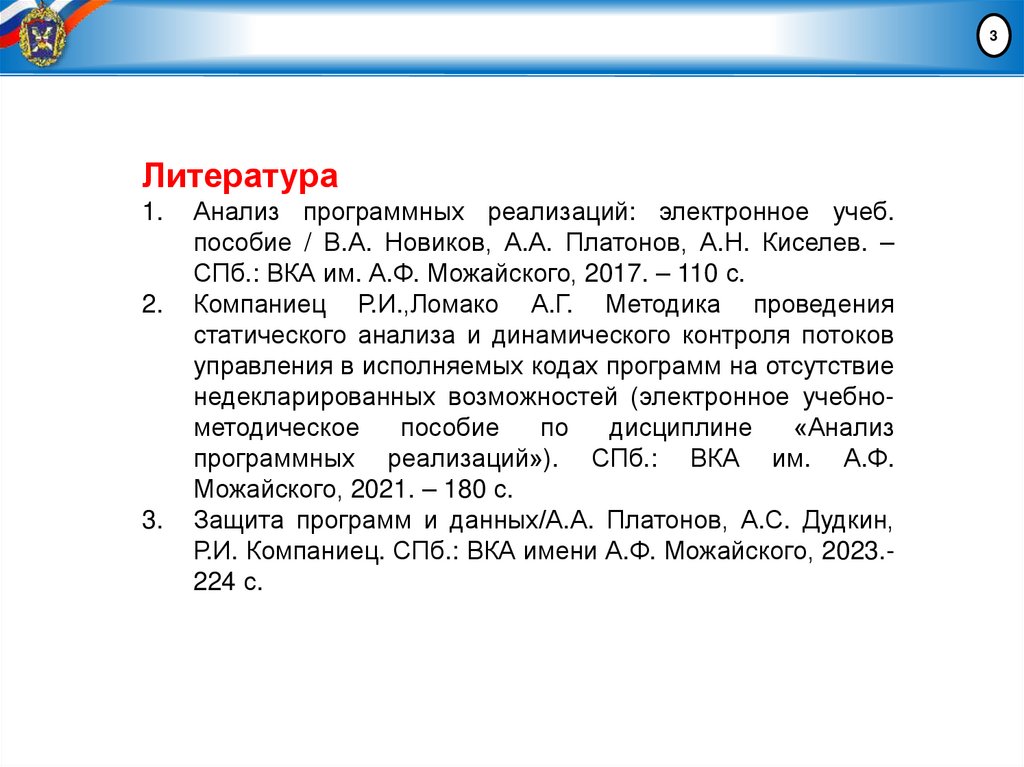 3

Литература

1. Анализ программных реализаций: электронное учеб. пособие / В.А. Новиков, А.А. Платонов, А.Н. Киселев. – СПб.: ВКА им. А.Ф. Можайского, 2017. – 110 с.

2. Компаниец Р.И.,Ломако А.Г. Методика проведения статического анализа и динамического контроля потоков управления в исполняемых кодах программ на отсутствие недекларированных возможностей (электронное учебно-методическое пособие по дисциплине «Анализ программных реализаций»). СПб.: ВКА им. А.Ф. Можайского, 2021. – 180 с.

3. Защита программ и данных/А.А. Платонов, А.С. Дудкин, Р.И. Компаниец. СПб.: ВКА имени А.Ф. Можайского, 2023.- 224 с.